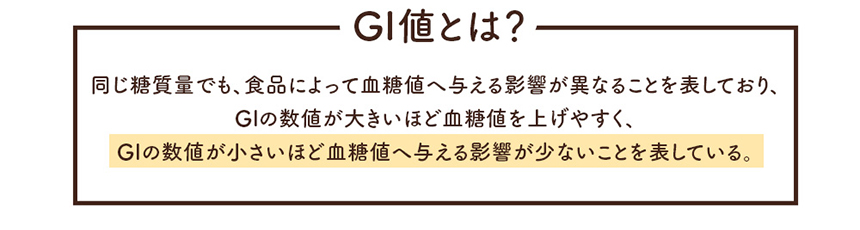 GI値とは?

同じ糖質量でも、食品によって血糖値へ与える影響が異なることを表しており、GIの数値が大きいほど血糖値を上げやすく、GIの数値が小さいほど血糖値へ与える影響が少ないことを表している。